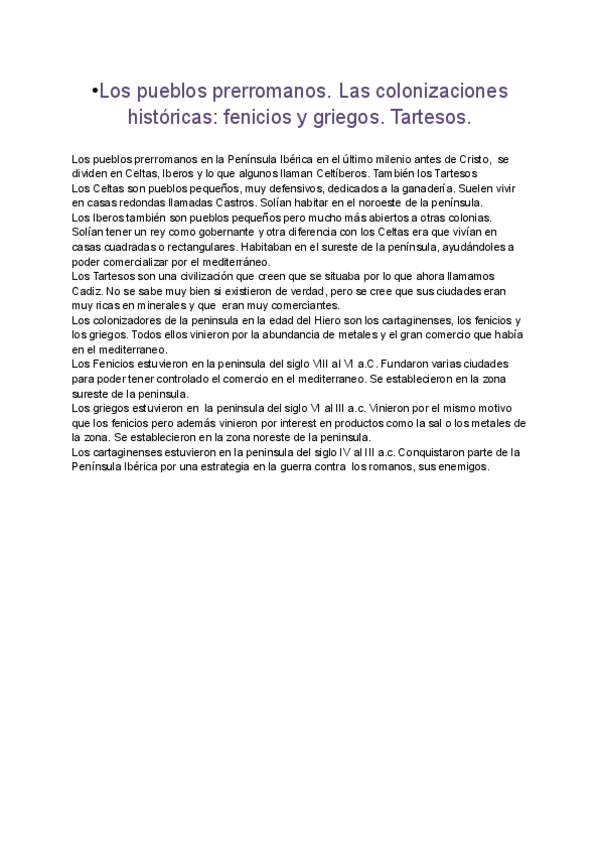 •Los pueblos prerromanos. Las colonizaciones históricas: fenicios y griegos. Tartesos.

Los pueblos prerromanos en la Península Ibérica en el último milenio antes de Cristo, se dividen en Celtas, Iberos y lo que algunos llaman Celtíberos. También los Tartesos
Los Celtas son pueblos pequeños, muy defensivos, dedicados a la ganadería. Suelen vivir en casas redondas llamadas Castros. Solían habitar en el noroeste de la península.
Los Iberos también son pueblos pequeños pero mucho más abiertos a otras colonias. Solían tener un rey como gobernante y otra diferencia con los Celtas era que vivían en casas cuadradas o rectangulares. Habitaban en el sureste de la península, ayudándoles a poder comercializar por el mediterráneo.
Los Tartesos son una civilización que creen que se situaba por lo que ahora llamamos Cadiz. No se sabe muy bien si existieron de verdad, pero se cree que sus ciudades eran muy ricas en minerales y que eran muy comerciantes.
Los colonizadores de la peninsula en la edad del Hiero son los cartaginenses, los fenicios y los griegos. Todos ellos vinieron por la abundancia de metales y el gran comercio que había en el mediterraneo.
Los Fenicios estuvieron en la peninsula del siglo VIII al VI a.C. Fundaron varias ciudades para poder tener controlado el comercio en el mediterraneo. Se establecieron en la zona sureste de la peninsula.
Los griegos estuvieron en la peninsula del siglo VI al III a.c. Vinieron por el mismo motivo que los fenicios pero además vinieron por interest en productos como la sal o los metales de la zona. Se establecieron en la zona noreste de la peninsula.
Los cartaginenses estuvieron en la peninsula del siglo IV al III a.c. Conquistaron parte de la Península Ibérica por una estrategia en la guerra contra los romanos, sus enemigos.